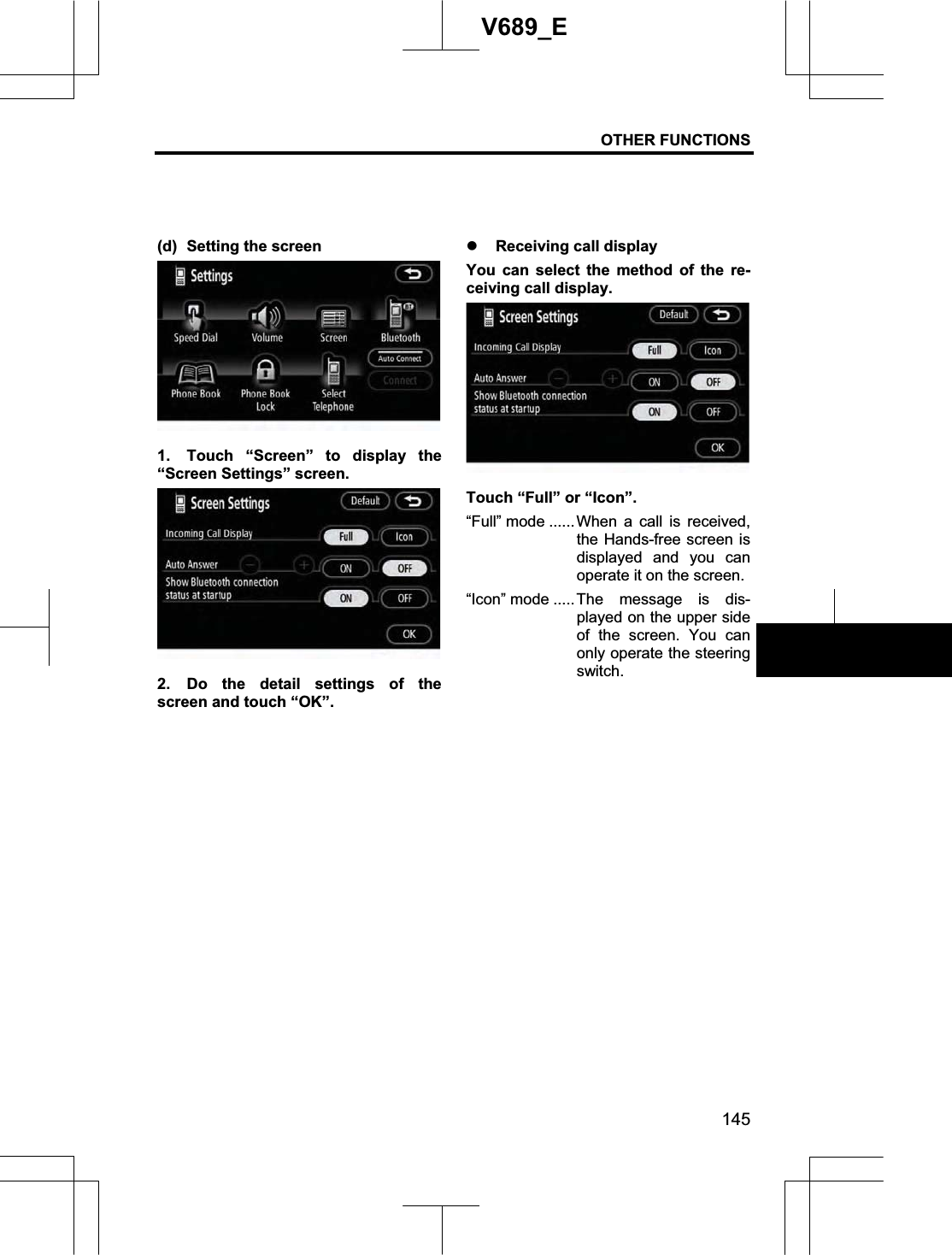 V689_E

OTHER FUNCTIONS

(d) Setting the screen

Settings
Speed Dial
Volume
Screen
Bluetooth
Auto Connect
Connect
Phone Book
Phone Book Lock
Select Telephone

1. Touch “Screen” to display the “Screen Settings” screen.

Screen Settings
Default
Incoming Call Display
Full
Icon
Auto Answer
ON
OFF
Show Bluetooth connection status at startup
ON
OFF
OK

2. Do the detail settings of the screen and touch “OK”.

● Receiving call display

You can select the method of the receiving call display.

Screen Settings
Default
Incoming Call Display
Full
Icon
Auto Answer
ON
OFF
Show Bluetooth connection status at startup
ON
OFF
OK

Touch “Full” or “Icon”.

“Full” mode ...... When a call is received, the Hands-free screen is displayed and you can operate it on the screen.

“Icon” mode ..... The message is displayed on the upper side of the screen. You can only operate the steering switch.

145